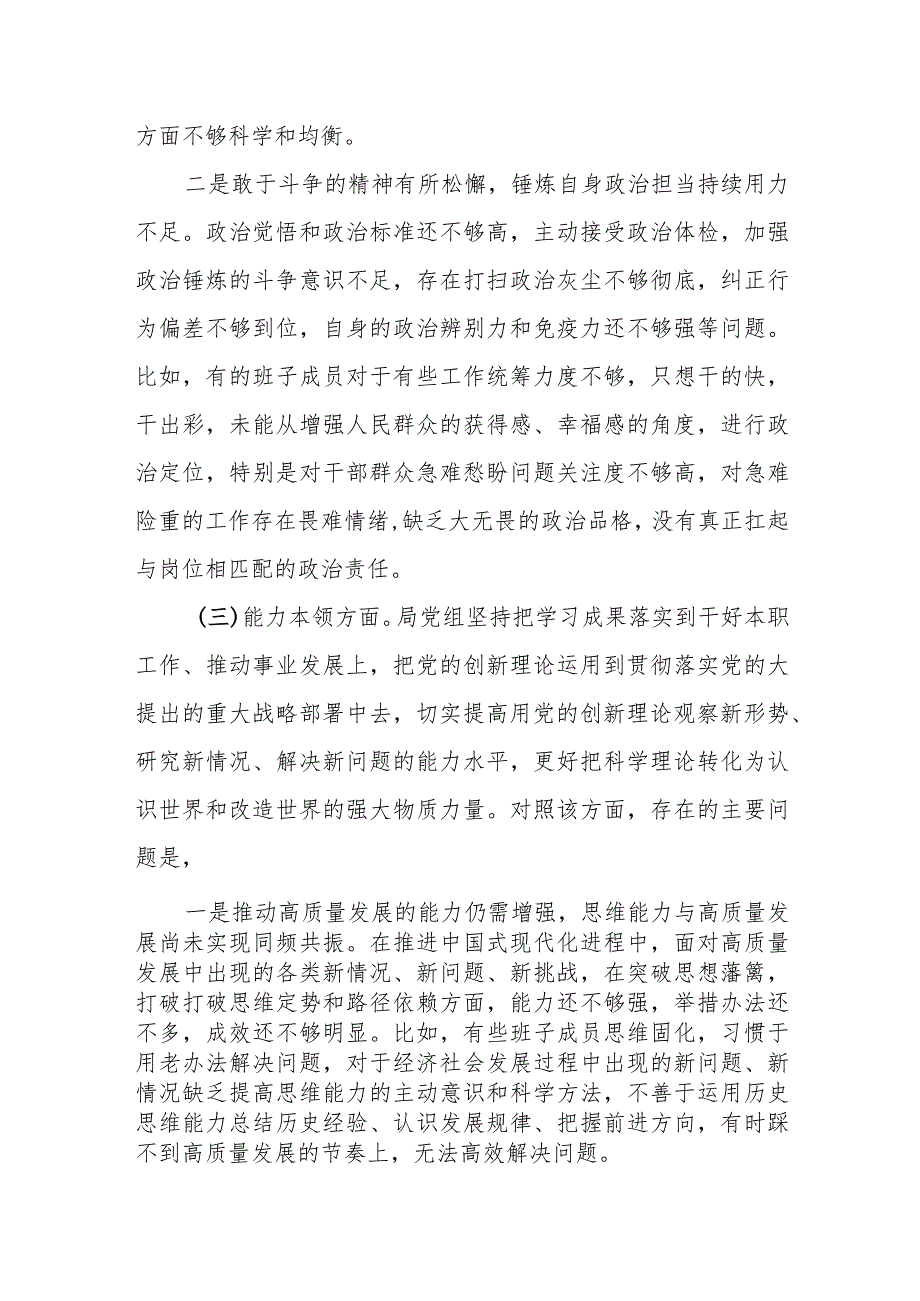 方面不够科学和均衡。

二是敢于斗争的精神有所松懈，锤炼自身政治担当持续用力不足。政治觉悟和政治标准还不够高，主动接受政治体检，加强政治锤炼的斗争意识不足，存在打扫政治灰尘不够彻底，纠正行为偏差不够到位，自身的政治辨别力和免疫力还不够强等问题。比如，有的班子成员对于有些工作统筹力度不够，只想干的快，干出彩，未能从增强人民群众的获得感、幸福感的角度，进行政治定位，特别是对干部群众急难愁盼问题关注度不够高，对急难险重的工作存在畏难情绪，缺乏大无畏的政治品格，没有真正扛起与岗位相匹配的政治责任。

（三）能力本领方面。局党组坚持把学习成果落实到干好本职工作、推动事业发展上，把党的创新理论运用到贯彻落实党的大提出的重大战略部署中去，切实提高用党的创新理论观察新形势、研究新情况、解决新问题的能力水平，更好把科学理论转化为认识世界和改造世界的强大物质力量。对照该方面，存在的主要问题是，

一是推动高质量发展的能力仍需增强，思维能力与高质量发展尚未实现同频共振。在推进中国式现代化进程中，面对高质量发展中出现的各类新情况、新问题、新挑战，在突破思想藩篱，打破打破思维定势和路径依赖方面，能力还不够强，举措办法还不多，成效还不够明显。比如，有些班子成员思维固化，习惯于用老办法解决问题，对于经济社会发展过程中出现的新问题、新情况缺乏提高思维能力的主动意识和科学方法，不善于运用历史思维能力总结历史经验、认识发展规律、把握前进方向，有时踩不到高质量发展的节奏上，无法高效解决问题。